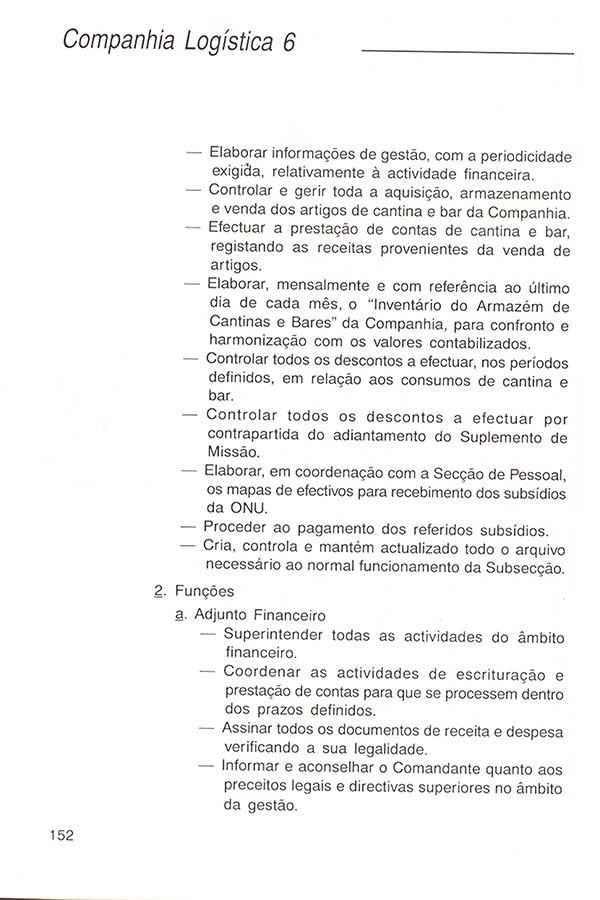 Companhia Logística 6

— Elaborar informações de gestão, com a periodicidade exigida, relativamente à actividade financeira.
— Controlar e gerir toda a aquisição, armazenamento e venda dos artigos de cantina e bar da Companhia.
— Efectuar a prestação de contas de cantina e bar, registando as receitas provenientes da venda de artigos.
— Elaborar, mensalmente e com referência ao último dia de cada mês, o "Inventário do Armazém de Cantinas e Bares" da Companhia, para confronto e harmonização com os valores contabilizados.
— Controlar todos os descontos a efectuar, nos períodos definidos, em relação aos consumos de cantina e bar.
— Controlar todos os descontos a efectuar por contrapartida do adiantamento do Suplemento de Missão.
— Elaborar, em coordenação com a Secção de Pessoal, os mapas de efectivos para recebimento dos subsídios da ONU.
— Proceder ao pagamento dos referidos subsídios.
— Cria, controla e mantém actualizado todo o arquivo necessário ao normal funcionamento da Subsecção.

2. Funções

a. Adjunto Financeiro
— Superintender todas as actividades do âmbito financeiro.
— Coordenar as actividades de escrituração e prestação de contas para que se processem dentro dos prazos definidos.
— Assinar todos os documentos de receita e despesa verificando a sua legalidade.
— Informar e aconselhar o Comandante quanto aos preceitos legais e directivas superiores no âmbito da gestão.

152